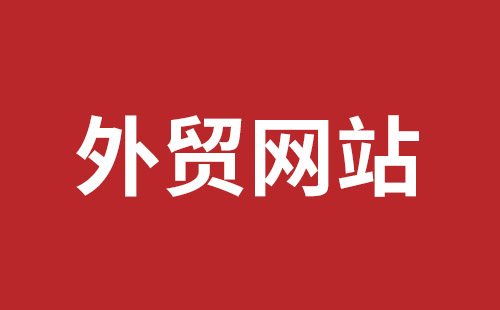 外贸网站